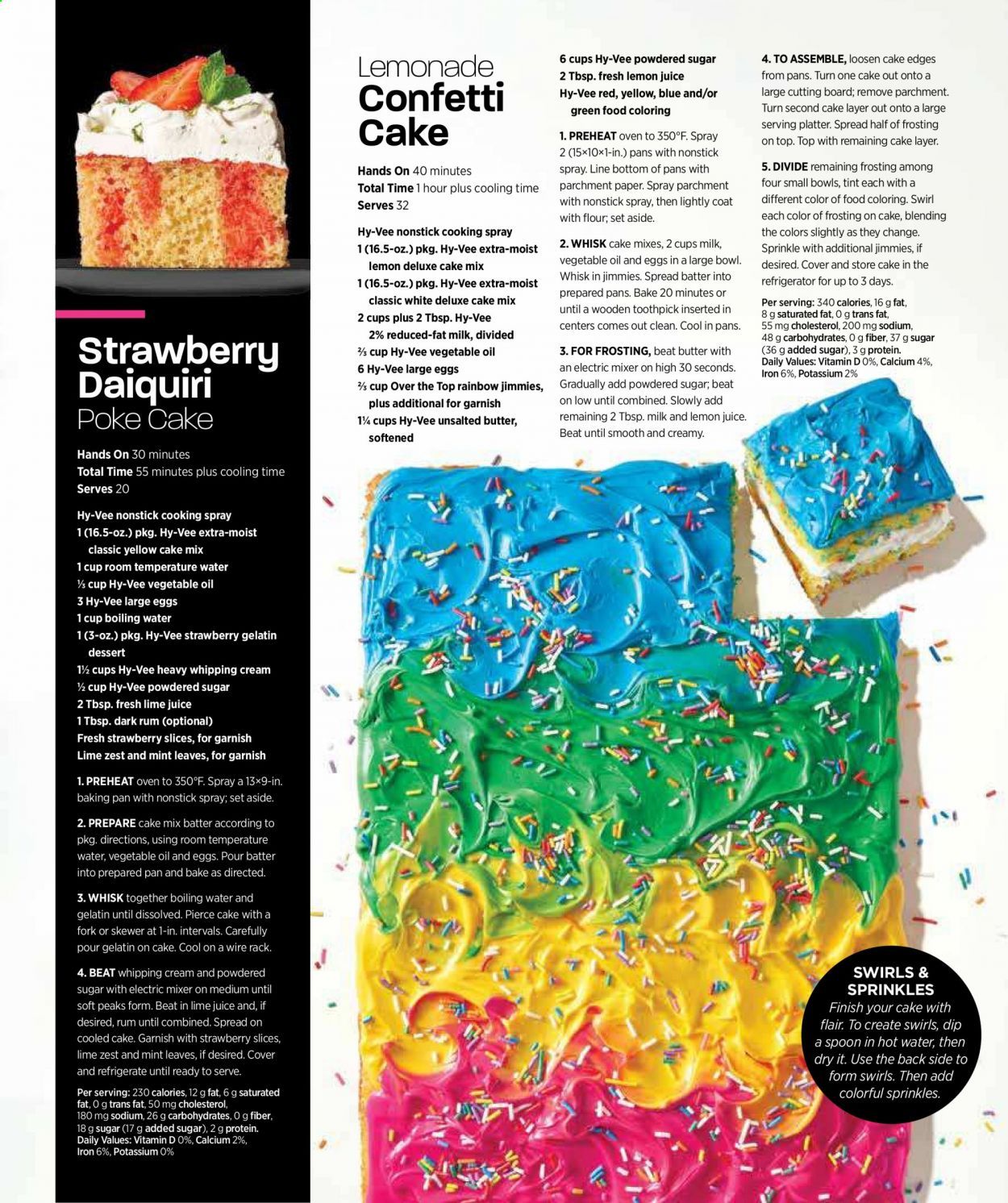 Strawberry Daiquiri Poke Cake

Hands On 30 minutes
Total Time 55 minutes plus cooling time
Serves 20

Hy-Vee nonstick cooking spray
1 (16.5-oz.) pkg. Hy-Vee extra-moist classic yellow cake mix
1 cup room temperature water
⅓ cup Hy-Vee vegetable oil
3 Hy-Vee large eggs
1 cup boiling water
1 (3-oz.) pkg. Hy-Vee strawberry gelatin dessert
1½ cups Hy-Vee heavy whipping cream
½ cup Hy-Vee powdered sugar
2 Tbsp. fresh lime juice
1 Tbsp. dark rum (optional)
Fresh strawberry slices, for garnish
Lime zest and mint leaves, for garnish

1. PREHEAT oven to 350°F. Spray a 13×9-in. baking pan with nonstick spray; set aside.

2. PREPARE cake mix batter according to pkg. directions, using room temperature water, vegetable oil and eggs. Pour batter into prepared pan and bake as directed.

3. WHISK together boiling water and gelatin until dissolved. Pierce cake with a fork or skewer at 1-in. intervals. Carefully pour gelatin on cake. Cool on a wire rack.

4. BEAT whipping cream and powdered sugar with electric mixer on medium until soft peaks form. Beat in lime juice and, if desired, rum until combined. Spread on cooled cake. Garnish with strawberry slices, lime zest and mint leaves, if desired. Cover and refrigerate until ready to serve.

Per serving: 230 calories, 12 g fat, 6 g saturated fat, 0 g trans fat, 50 mg cholesterol, 180 mg sodium, 26 g carbohydrates, 0 g fiber, 18 g sugar (17 g added sugar), 2 g protein. Daily Values: Vitamin D 0%, Calcium 2%, Iron 6%, Potassium 0%

Lemonade Confetti Cake

Hands On 40 minutes
Total Time 1 hour plus cooling time
Serves 32

Hy-Vee nonstick cooking spray
1 (16.5-oz.) pkg. Hy-Vee extra-moist lemon deluxe cake mix
1 (16.5-oz.) pkg. Hy-Vee extra-moist classic white deluxe cake mix
2 cups plus 2 Tbsp. Hy-Vee 2% reduced-fat milk, divided
⅔ cup Hy-Vee vegetable oil
6 Hy-Vee large eggs
⅔ cup Over the Top rainbow jimmies, plus additional for garnish
1¼ cups Hy-Vee unsalted butter, softened
6 cups Hy-Vee powdered sugar
2 Tbsp. fresh lemon juice
Hy-Vee red, yellow, blue and/or green food coloring

1. PREHEAT oven to 350°F. Spray 2 (15×10×1-in.) pans with nonstick spray. Line bottom of pans with parchment paper. Spray parchment with nonstick spray, then lightly coat with flour; set aside.

2. WHISK cake mixes, 2 cups milk, vegetable oil and eggs in a large bowl. Whisk in jimmies. Spread batter into prepared pans. Bake 20 minutes or until a wooden toothpick inserted in centers comes out clean. Cool in pans.

3. FOR FROSTING, beat butter with an electric mixer on high 30 seconds. Gradually add powdered sugar; beat on low until combined. Slowly add remaining 2 Tbsp. milk and lemon juice. Beat until smooth and creamy.

4. TO ASSEMBLE, loosen cake edges from pans. Turn one cake out onto a large cutting board; remove parchment. Turn second cake layer out onto a large serving platter. Spread half of frosting on top. Top with remaining cake layer.

5. DIVIDE remaining frosting among four small bowls, tint each with a different color of food coloring. Swirl each color of frosting on cake, blending the colors slightly as they change. Sprinkle with additional jimmies, if desired. Cover and store cake in the refrigerator for up to 3 days.

Per serving: 340 calories, 16 g fat, 8 g saturated fat, 0 g trans fat, 55 mg cholesterol, 200 mg sodium, 48 g carbohydrates, 0 g fiber, 37 g sugar (36 g added sugar), 3 g protein. Daily Values: Vitamin D 0%, Calcium 4%, Iron 6%, Potassium 2%

SWIRLS & SPRINKLES
Finish your cake with flair. To create swirls, dip a spoon in hot water, then dry it. Use the back side to form swirls. Then add colorful sprinkles.